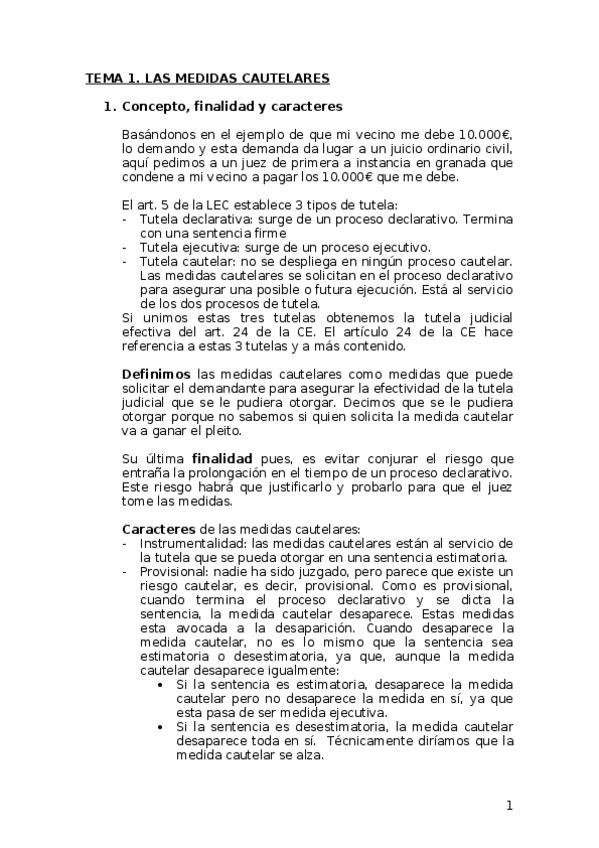 TEMA 1. LAS MEDIDAS CAUTELARES

1. Concepto, finalidad y caracteres

Basándonos en el ejemplo de que mi vecino me debe 10.000€, lo demando y esta demanda da lugar a un juicio ordinario civil, aquí pedimos a un juez de primera a instancia en granada que condene a mi vecino a pagar los 10.000€ que me debe.

El art. 5 de la LEC establece 3 tipos de tutela:
- Tutela declarativa: surge de un proceso declarativo. Termina con una sentencia firme
- Tutela ejecutiva: surge de un proceso ejecutivo.
- Tutela cautelar: no se despliega en ningún proceso cautelar. Las medidas cautelares se solicitan en el proceso declarativo para asegurar una posible o futura ejecución. Está al servicio de los dos procesos de tutela.
Si unimos estas tres tutelas obtenemos la tutela judicial efectiva del art. 24 de la CE. El artículo 24 de la CE hace referencia a estas 3 tutelas y a más contenido.

Definimos las medidas cautelares como medidas que puede solicitar el demandante para asegurar la efectividad de la tutela judicial que se le pudiera otorgar. Decimos que se le pudiera otorgar porque no sabemos si quien solicita la medida cautelar va a ganar el pleito.

Su última finalidad pues, es evitar conjurar el riesgo que entraña la prolongación en el tiempo de un proceso declarativo. Este riesgo habrá que justificarlo y probarlo para que el juez tome las medidas.

Caracteres de las medidas cautelares:
- Instrumentalidad: las medidas cautelares están al servicio de la tutela que se pueda otorgar en una sentencia estimatoria.
- Provisional: nadie ha sido juzgado, pero parece que existe un riesgo cautelar, es decir, provisional. Como es provisional, cuando termina el proceso declarativo y se dicta la sentencia, la medida cautelar desaparece. Estas medidas esta avocada a la desaparición. Cuando desaparece la medida cautelar, no es lo mismo que la sentencia sea estimatoria o desestimatoria, ya que, aunque la medida cautelar desaparece igualmente:
• Si la sentencia es estimatoria, desaparece la medida cautelar pero no desaparece la medida en sí, ya que esta pasa de ser medida ejecutiva.
• Si la sentencia es desestimatoria, la medida cautelar desaparece toda en sí. Técnicamente diríamos que la medida cautelar se alza.

1